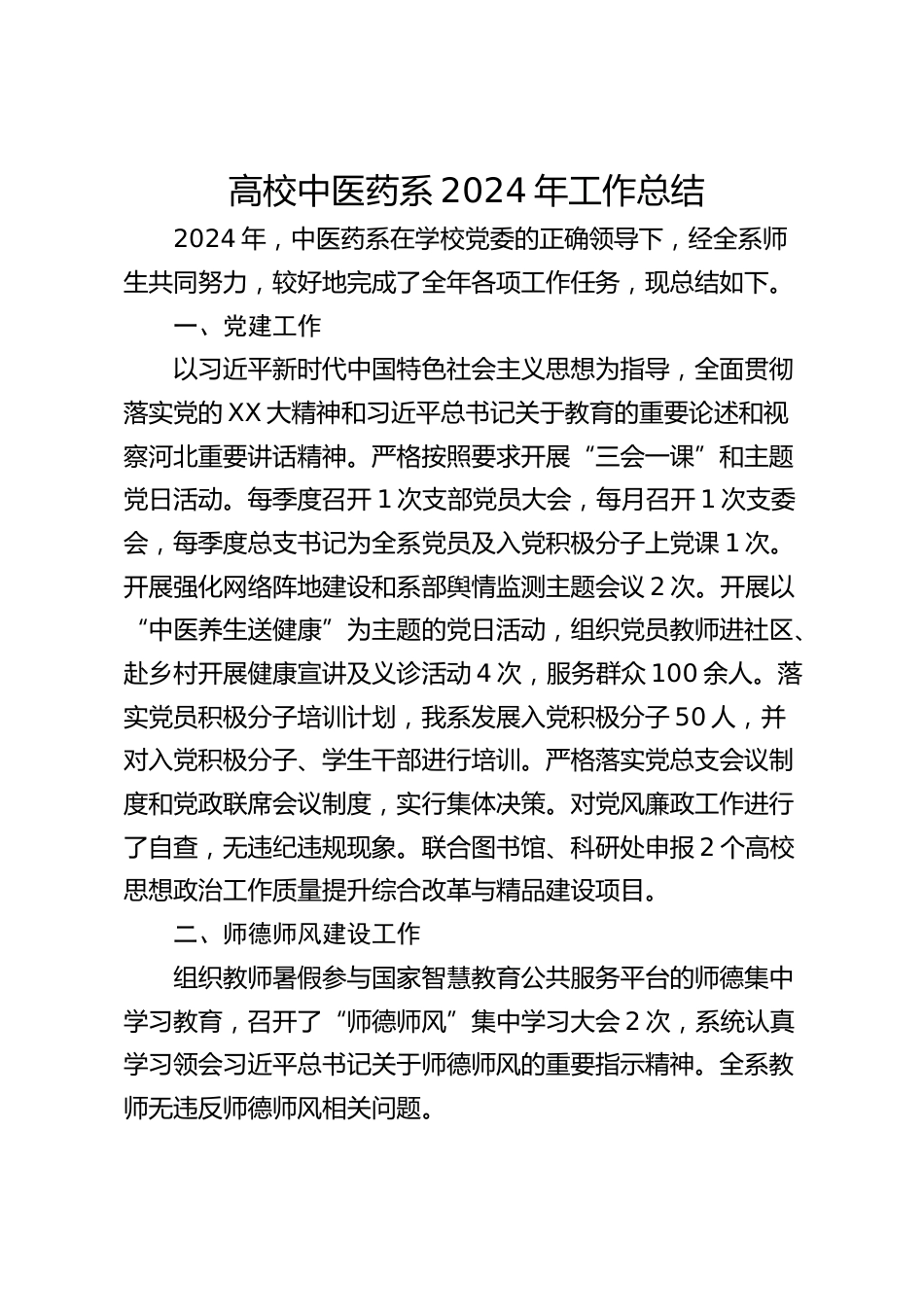 高校中医药系 2024 年工作总结

2024 年，中医药系在学校党委的正确领导下，经全系师生共同努力，较好地完成了全年各项工作任务，现总结如下。

一、党建工作

以习近平新时代中国特色社会主义思想为指导，全面贯彻落实党的 XX 大精神和习近平总书记关于教育的重要论述和视察河北重要讲话精神。严格按照要求开展“三会一课”和主题党日活动。每季度召开 1 次支部党员大会，每月召开 1 次支委会，每季度总支书记为全系党员及入党积极分子上党课 1 次。开展强化网络阵地建设和系部舆情监测主题会议 2 次。开展以“中医养生送健康”为主题的党日活动，组织党员教师进社区、赴乡村开展健康宣讲及义诊活动 4 次，服务群众 100 余人。落实党员积极分子培训计划，我系发展入党积极分子 50 人，并对入党积极分子、学生干部进行培训。严格落实党总支会议制度和党政联席会议制度，实行集体决策。对党风廉政工作进行了自查，无违纪违规现象。联合图书馆、科研处申报 2 个高校思想政治工作质量提升综合改革与精品建设项目。

二、师德师风建设工作

组织教师暑假参与国家智慧教育公共服务平台的师德集中学习教育，召开了“师德师风”集中学习大会 2 次，系统认真学习领会习近平总书记关于师德师风的重要指示精神。全系教师无违反师德师风相关问题。